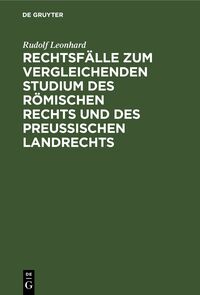 DE GRUYTER

Rudolf Leonhard

RECHTSFÄLLE ZUM VERGLEICHENDEN STUDIUM DES RÖMISCHEN RECHTS UND DES PREUSSISCHEN LANDRECHTS

DE G